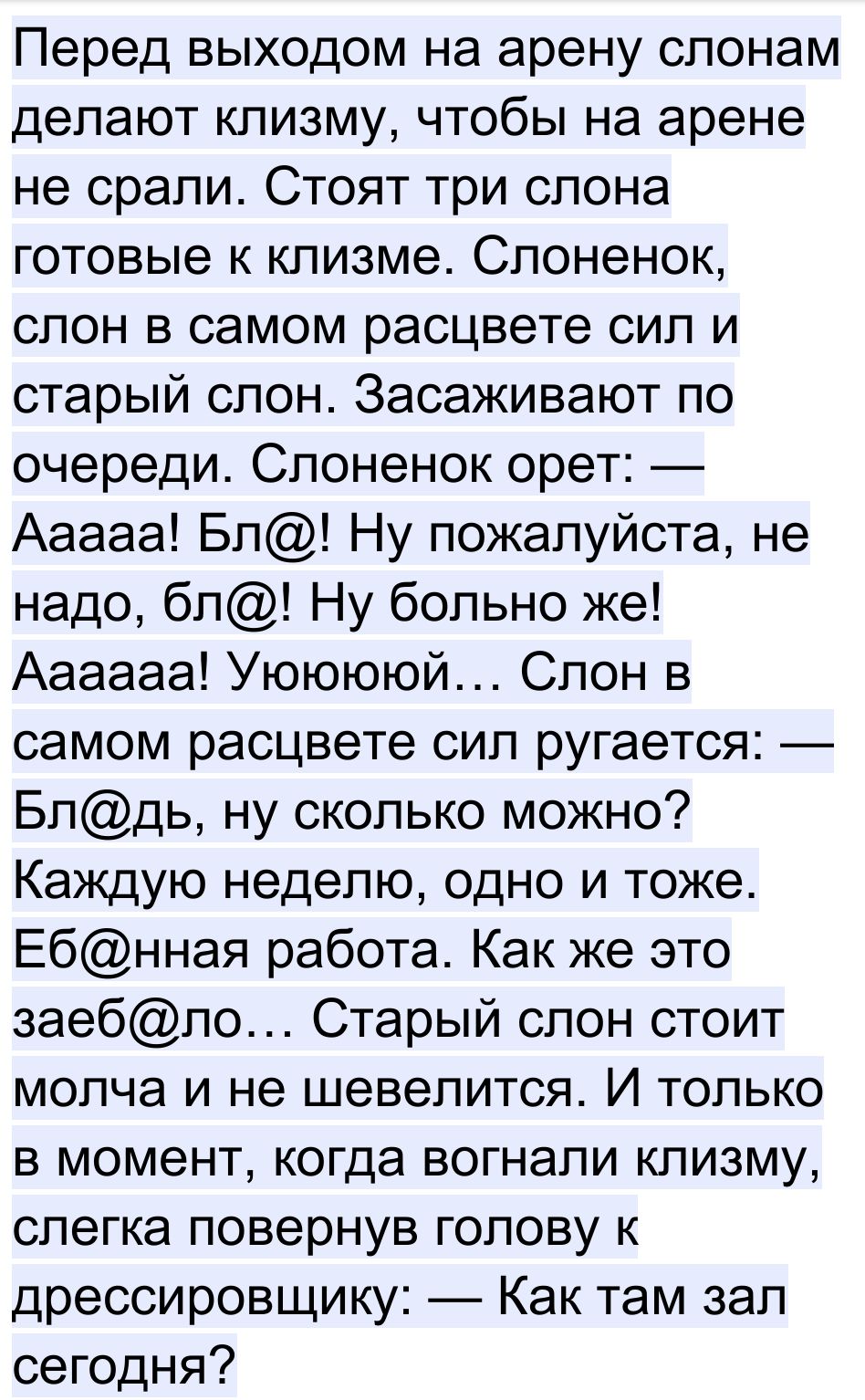 Перед выходом на арену слонам делают клизму, чтобы на арене не срали. Стоят три слона готовые к клизме. Слоненок, слон в самом расцвете сил и старый слон. Засаживают по очереди. Слоненок орет: — Ааааа! Бл@! Ну пожалуйста, не надо, бл@! Ну больно же! Аааааа! Уюююй… Слон в самом расцвете сил ругается: — Бл@дь, ну сколько можно? Каждую неделю, одно и тоже. Еб@нная работа. Как же это заеб@ло… Старый слон стоит молча и не шевелится. И только в момент, когда вогнали клизму, слегка повернув голову к дрессировщику: — Как там зал сегодня?